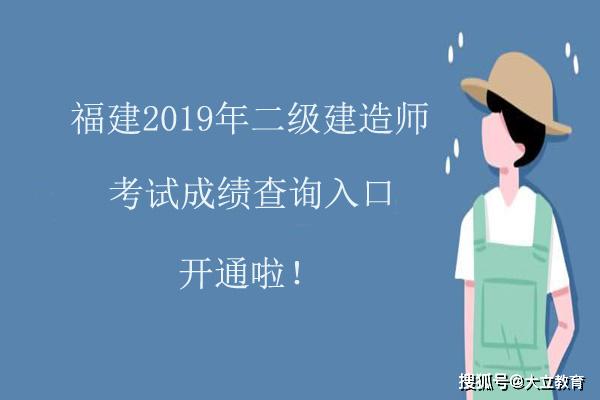 福建2019年二级建造师

考试成绩查询入口

开通啦！

搜狐号@大立教育